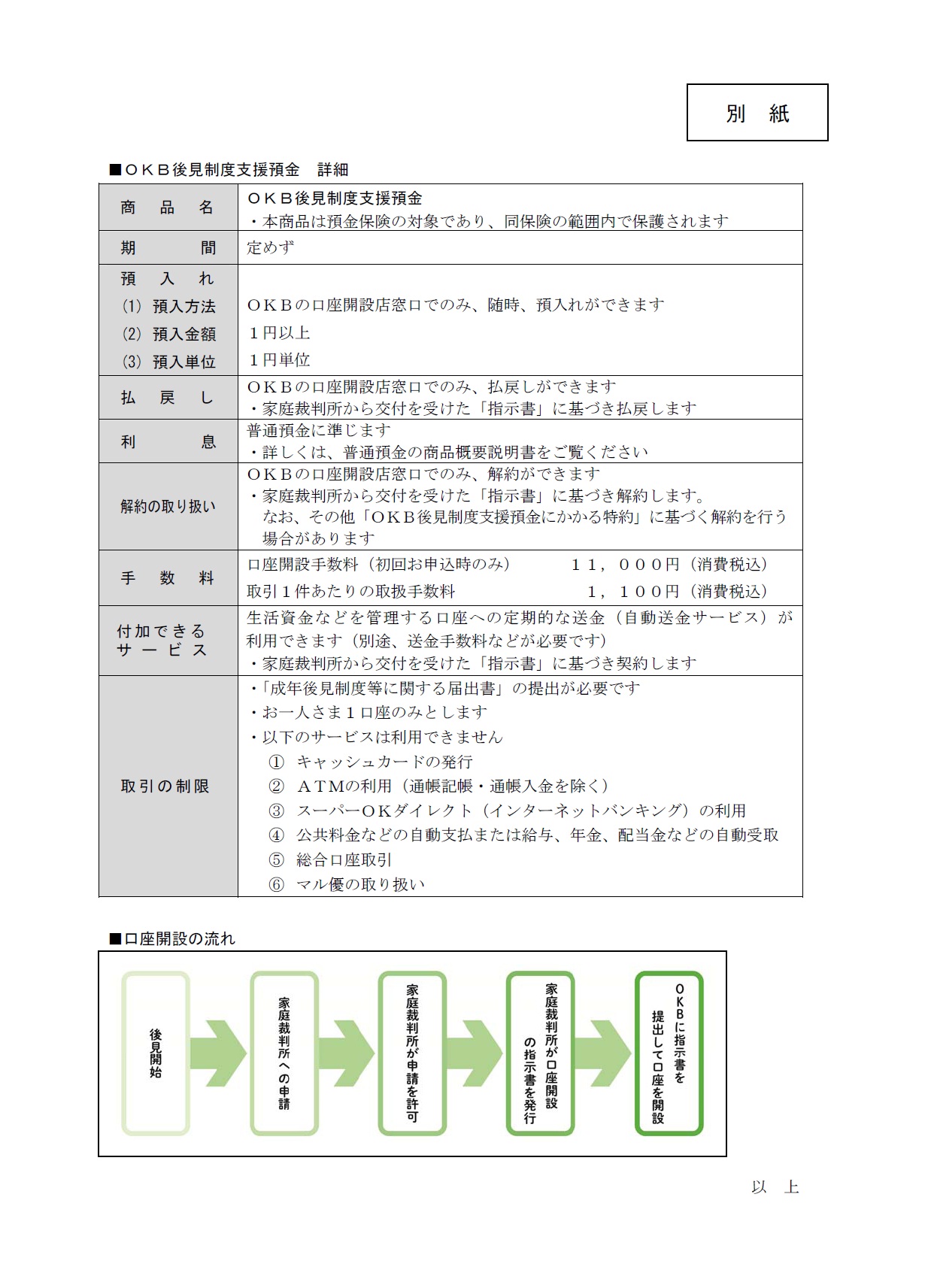 別　紙

■ＯＫＢ後見制度支援預金　詳細

| 商　品　名 | ＯＫＢ後見制度支援預金<br>・本商品は預金保険の対象であり、同保険の範囲内で保護されます |
|---|---|
| 期　　　間 | 定めず |
| 預　入　れ<br>(1) 預入方法<br>(2) 預入金額<br>(3) 預入単位 | <br>ＯＫＢの口座開設店窓口でのみ、随時、預入れができます<br>１円以上<br>１円単位 |
| 払　戻　し | ＯＫＢの口座開設店窓口でのみ、払戻しができます<br>・家庭裁判所から交付を受けた「指示書」に基づき払戻します |
| 利　　　息 | 普通預金に準じます<br>・詳しくは、普通預金の商品概要説明書をご覧ください |
| 解約の取り扱い | ＯＫＢの口座開設店窓口でのみ、解約ができます<br>・家庭裁判所から交付を受けた「指示書」に基づき解約します。なお、その他「ＯＫＢ後見制度支援預金にかかる特約」に基づく解約を行う場合があります |
| 手　数　料 | 口座開設手数料（初回お申込時のみ）　１１，０００円（消費税込）<br>取引１件あたりの取扱手数料　１，１００円（消費税込） |
| 付加できるサービス | 生活資金などを管理する口座への定期的な送金（自動送金サービス）が利用できます（別途、送金手数料などが必要です）<br>・家庭裁判所から交付を受けた「指示書」に基づき契約します |
| 取引の制限 | ・「成年後見制度等に関する届出書」の提出が必要です<br>・お一人さま１口座のみとします<br>・以下のサービスは利用できません<br>① キャッシュカードの発行<br>② ＡＴＭの利用（通帳記帳・通帳入金を除く）<br>③ スーパーＯＫダイレクト（インターネットバンキング）の利用<br>④ 公共料金などの自動支払または給与、年金、配当金などの自動受取<br>⑤ 総合口座取引<br>⑥ マル優の取り扱い |

■口座開設の流れ

後見開始

家庭裁判所への申請

家庭裁判所が申請を許可

家庭裁判所が口座開設の指示書を発行

ＯＫＢに指示書を提出して口座を開設

以　上